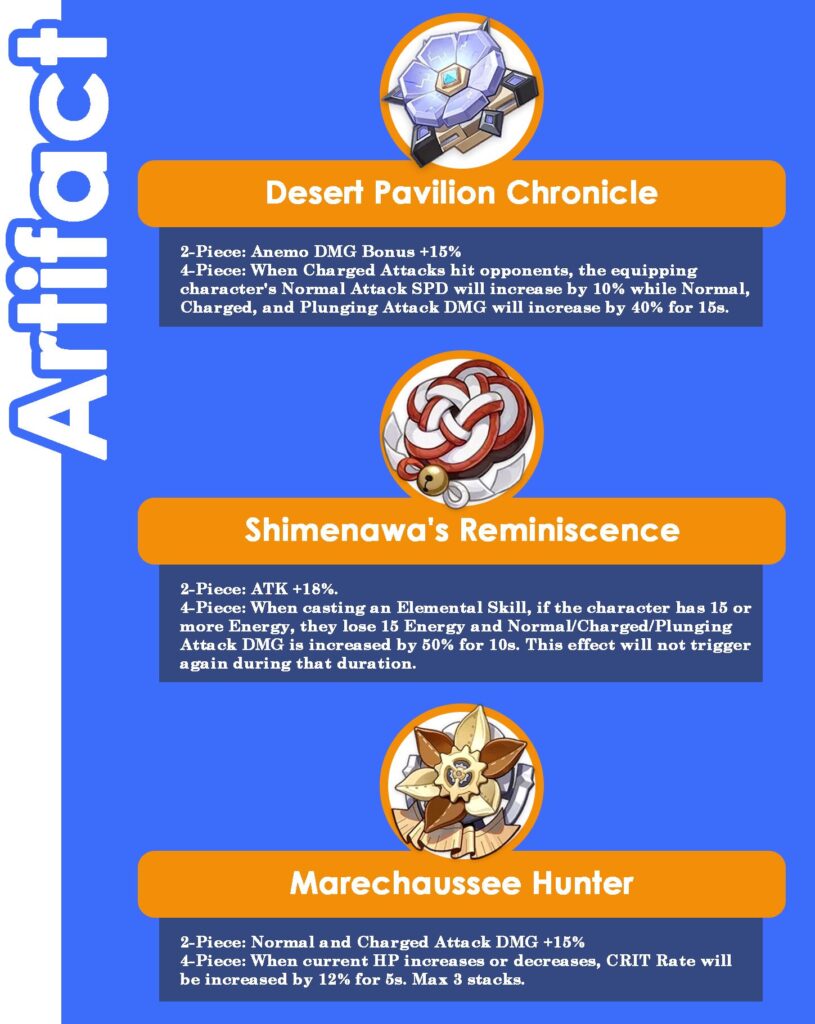 Artifact

Desert Pavilion Chronicle

2-Piece: Anemo DMG Bonus +15%
4-Piece: When Charged Attacks hit opponents, the equipping character's Normal Attack SPD will increase by 10% while Normal, Charged, and Plunging Attack DMG will increase by 40% for 15s.

Shimenawa's Reminiscence

2-Piece: ATK +18%.
4-Piece: When casting an Elemental Skill, if the character has 15 or more Energy, they lose 15 Energy and Normal/Charged/Plunging Attack DMG is increased by 50% for 10s. This effect will not trigger again during that duration.

Marechaussee Hunter

2-Piece: Normal and Charged Attack DMG +15%
4-Piece: When current HP increases or decreases, CRIT Rate will be increased by 12% for 5s. Max 3 stacks.